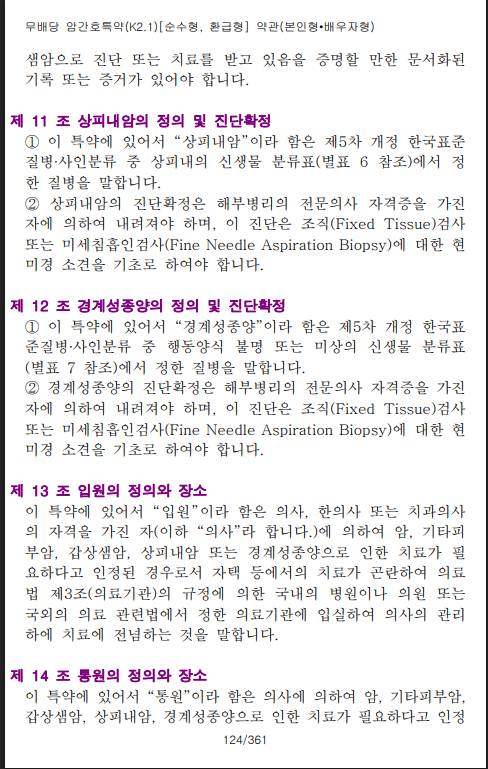 무배당 암간호특약(K2.1)[순수형, 환급형] 약관(본인형•배우자형)

샘암으로 진단 또는 치료를 받고 있음을 증명할 만한 문서화된 기록 또는 증거가 있어야 합니다.

제 11 조 상피내암의 정의 및 진단확정
① 이 특약에 있어서 “상피내암”이라 함은 제5차 개정 한국표준질병·사인분류 중 상피내의 신생물 분류표(별표 6 참조)에서 정한 질병을 말합니다.
② 상피내암의 진단확정은 해부병리의 전문의사 자격증을 가진 자에 의하여 내려져야 하며, 이 진단은 조직(Fixed Tissue)검사 또는 미세침흡인검사(Fine Needle Aspiration Biopsy)에 대한 현미경 소견을 기초로 하여야 합니다.

제 12 조 경계성종양의 정의 및 진단확정
① 이 특약에 있어서 “경계성종양”이라 함은 제5차 개정 한국표준질병·사인분류 중 행동양식 불명 또는 미상의 신생물 분류표(별표 7 참조)에서 정한 질병을 말합니다.
② 경계성종양의 진단확정은 해부병리의 전문의사 자격증을 가진 자에 의하여 내려져야 하며, 이 진단은 조직(Fixed Tissue)검사 또는 미세침흡인검사(Fine Needle Aspiration Biopsy)에 대한 현미경 소견을 기초로 하여야 합니다.

제 13 조 입원의 정의와 장소
이 특약에 있어서 “입원”이라 함은 의사, 한의사 또는 치과의사의 자격을 가진 자(이하 “의사”라 합니다.)에 의하여 암, 기타피부암, 갑상샘암, 상피내암 또는 경계성종양으로 인한 치료가 필요하다고 인정된 경우로서 자택 등에서의 치료가 곤란하여 의료법 제3조(의료기관)의 규정에 의한 국내의 병원이나 의원 또는 국외의 의료 관련법에서 정한 의료기관에 입실하여 의사의 관리하에 치료에 전념하는 것을 말합니다.

제 14 조 통원의 정의와 장소
이 특약에 있어서 “통원”이라 함은 의사에 의하여 암, 기타피부암, 갑상샘암, 상피내암, 경계성종양으로 인한 치료가 필요하다고 인정

124/361